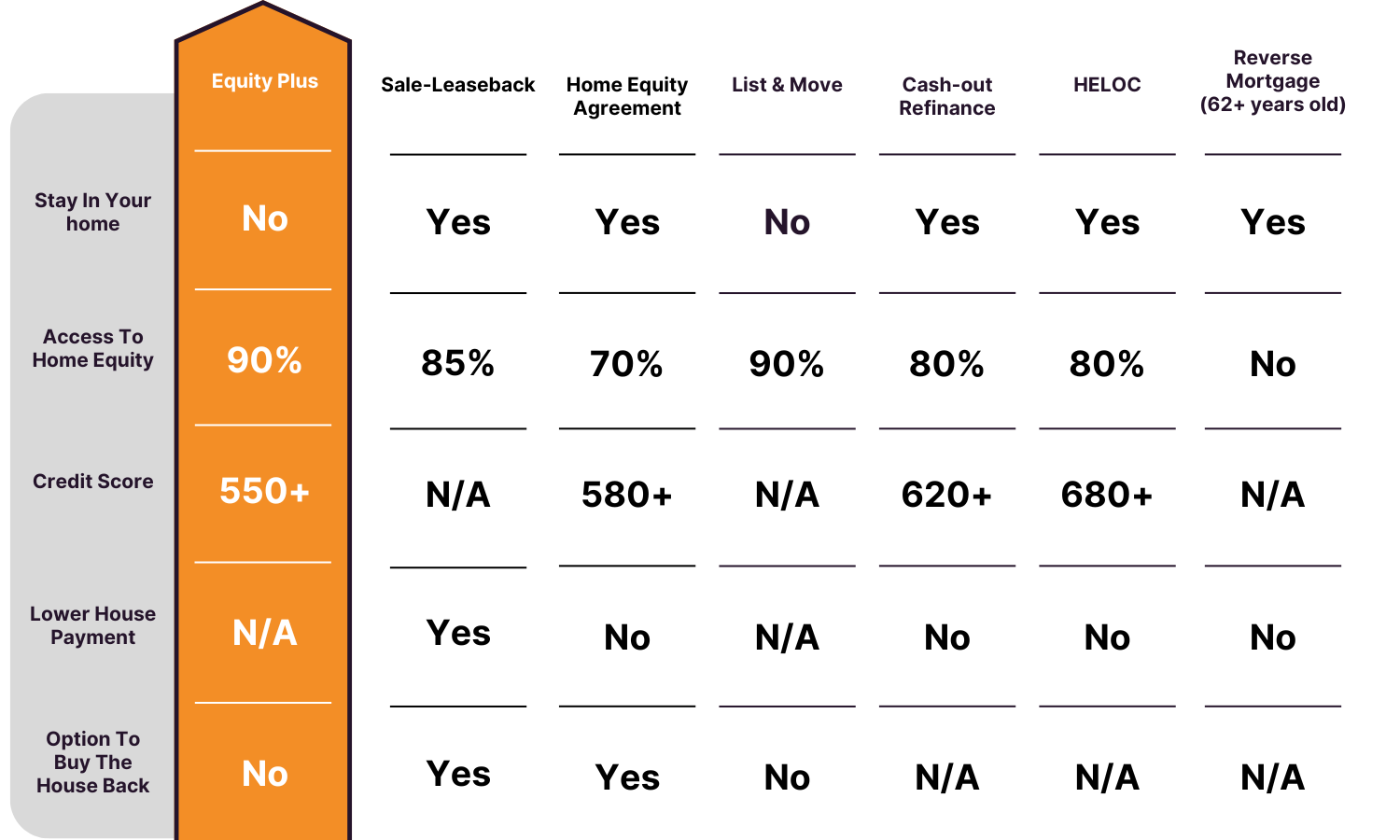 |  | Equity Plus | Sale-Leaseback | Home Equity Agreement | List & Move | Cash-out Refinance | HELOC | Reverse Mortgage (62+ years old) |
|---|---|---|---|---|---|---|---|
| Stay In Your home | No | Yes | Yes | No | Yes | Yes | Yes |
| Access To Home Equity | 90% | 85% | 70% | 90% | 80% | 80% | No |
| Credit Score | 550+ | N/A | 580+ | N/A | 620+ | 680+ | N/A |
| Lower House Payment | N/A | Yes | No | N/A | No | No | No |
| Option To Buy The House Back | No | Yes | Yes | No | N/A | N/A | N/A |